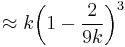 $\approx k\left(1-\frac{2}{9k}\right)^3$